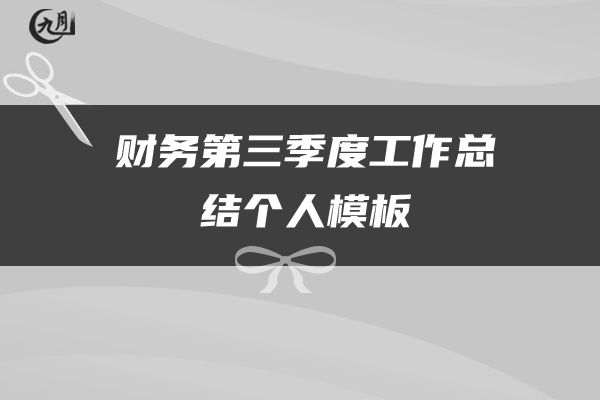 九月

财务第三季度工作总结个人模板